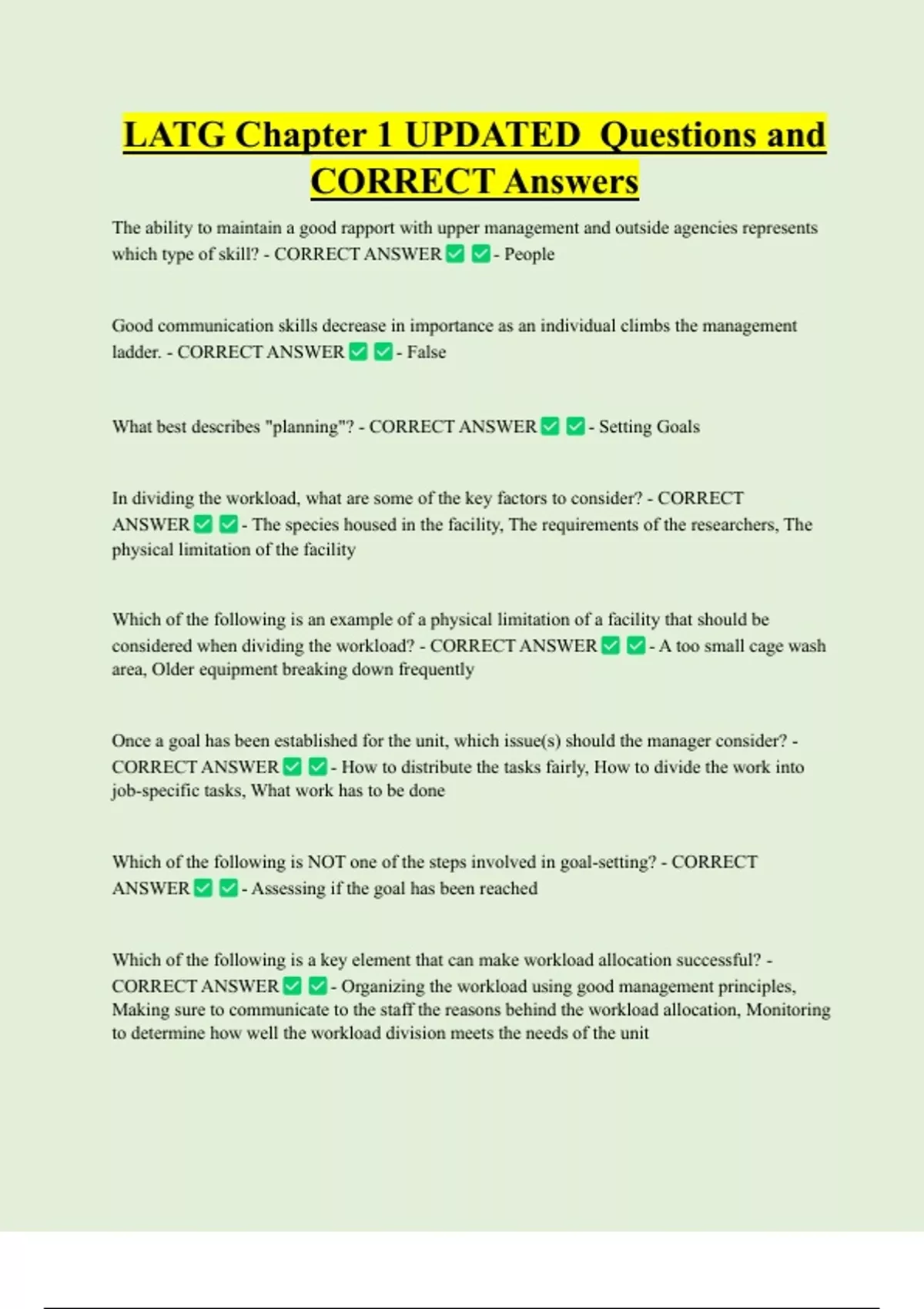 LATG Chapter 1 UPDATED Questions and CORRECT Answers

The ability to maintain a good rapport with upper management and outside agencies represents which type of skill? - CORRECT ANSWER ✅ ✅ - People

Good communication skills decrease in importance as an individual climbs the management ladder. - CORRECT ANSWER ✅ ✅ - False

What best describes "planning"? - CORRECT ANSWER ✅ ✅ - Setting Goals

In dividing the workload, what are some of the key factors to consider? - CORRECT ANSWER ✅ ✅ - The species housed in the facility, The requirements of the researchers, The physical limitation of the facility

Which of the following is an example of a physical limitation of a facility that should be considered when dividing the workload? - CORRECT ANSWER ✅ ✅ - A too small cage wash area, Older equipment breaking down frequently

Once a goal has been established for the unit, which issue(s) should the manager consider? - CORRECT ANSWER ✅ ✅ - How to distribute the tasks fairly, How to divide the work into job-specific tasks, What work has to be done

Which of the following is NOT one of the steps involved in goal-setting? - CORRECT ANSWER ✅ ✅ - Assessing if the goal has been reached

Which of the following is a key element that can make workload allocation successful? - CORRECT ANSWER ✅ ✅ - Organizing the workload using good management principles, Making sure to communicate to the staff the reasons behind the workload allocation, Monitoring to determine how well the workload division meets the needs of the unit